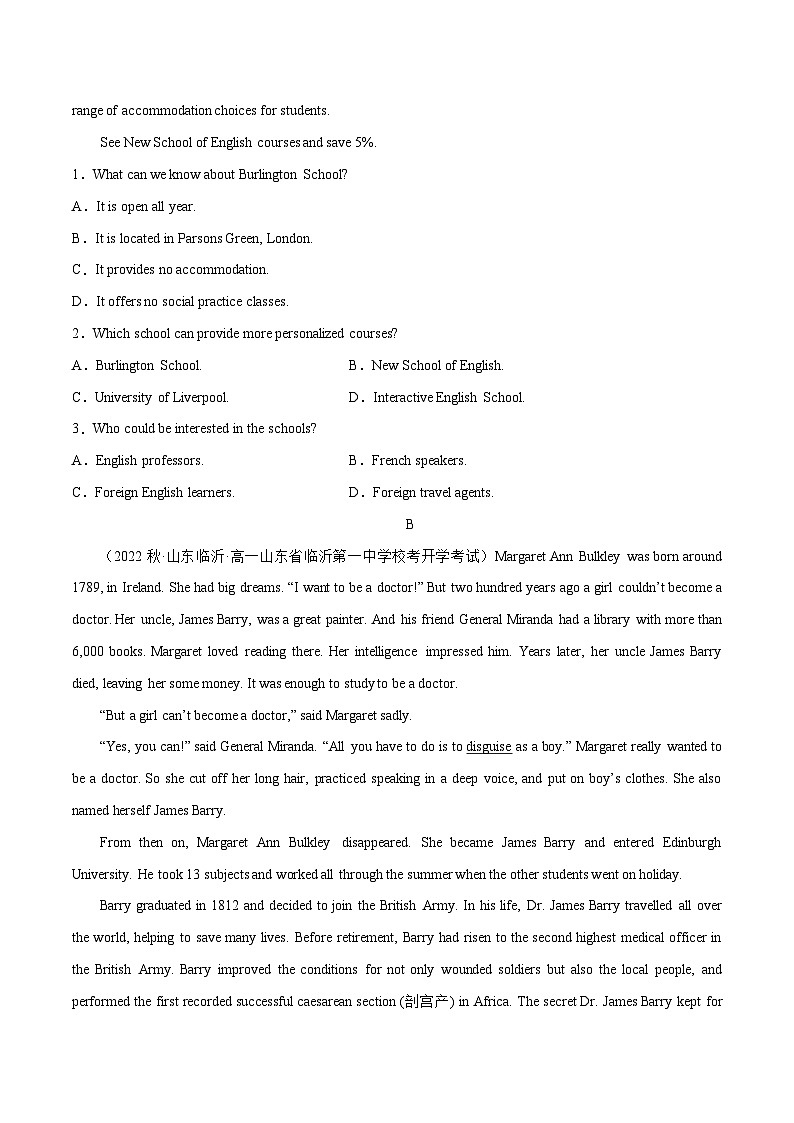 range of accommodation choices for students.

See New School of English courses and save 5%.

1．What can we know about Burlington School?

A．It is open all year.

B．It is located in Parsons Green, London.

C．It provides no accommodation.

D．It offers no social practice classes.

2．Which school can provide more personalized courses?

A．Burlington School.

B．New School of English.

C．University of Liverpool.

D．Interactive English School.

3．Who could be interested in the schools?

A．English professors.

B．French speakers.

C．Foreign English learners.

D．Foreign travel agents.

B

（2022 秋·山东临沂·高一山东省临沂第一中学校考开学考试）Margaret Ann Bulkley was born around 1789, in Ireland. She had big dreams. “I want to be a doctor!” But two hundred years ago a girl couldn’t become a doctor. Her uncle, James Barry, was a great painter. And his friend General Miranda had a library with more than 6,000 books. Margaret loved reading there. Her intelligence impressed him. Years later, her uncle James Barry died, leaving her some money. It was enough to study to be a doctor.

“But a girl can’t become a doctor,” said Margaret sadly.

“Yes, you can!” said General Miranda. “All you have to do is to disguise as a boy.” Margaret really wanted to be a doctor. So she cut off her long hair, practiced speaking in a deep voice, and put on boy’s clothes. She also named herself James Barry.

From then on, Margaret Ann Bulkley disappeared. She became James Barry and entered Edinburgh University. He took 13 subjects and worked all through the summer when the other students went on holiday.

Barry graduated in 1812 and decided to join the British Army. In his life, Dr. James Barry travelled all over the world, helping to save many lives. Before retirement, Barry had risen to the second highest medical officer in the British Army. Barry improved the conditions for not only wounded soldiers but also the local people, and performed the first recorded successful caesarean section (剖宫产) in Africa. The secret Dr. James Barry kept for